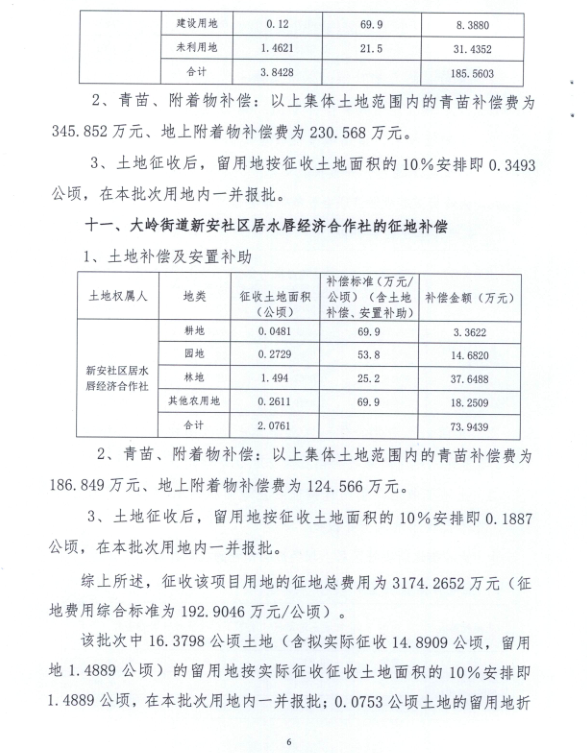 |  | 建设用地 | 0.12 | 69.9 | 8.3880 |
|---|---|---|---|---|
|  | 未利用地 | 1.4621 | 21.5 | 31.4352 |
|  | 合计 | 3.8428 |  | 185.5603 |

2、青苗、附着物补偿：以上集体土地范围内的青苗补偿费为345.852万元、地上附着物补偿费为230.568万元。

3、土地征收后，留用地按征收土地面积的10%安排即0.3493公顷，在本批次用地内一并报批。

十一、大岭街道新安社区居水唇经济合作社的征地补偿

1、土地补偿及安置补助

| 土地权属人 | 地类 | 征收土地面积（公顷） | 补偿标准（万元/公顷）（含土地补偿、安置补助） | 补偿金额（万元） |
|---|---|---|---|---|
| 新安社区居水唇经济合作社 | 耕地 | 0.0481 | 69.9 | 3.3622 |
|  | 园地 | 0.2729 | 53.8 | 14.6820 |
|  | 林地 | 1.494 | 25.2 | 37.6488 |
|  | 其他农用地 | 0.2611 | 69.9 | 18.2509 |
|  | 合计 | 2.0761 |  | 73.9439 |

2、青苗、附着物补偿：以上集体土地范围内的青苗补偿费为186.849万元、地上附着物补偿费为124.566万元。

3、土地征收后，留用地按征收土地面积的10%安排即0.1887公顷，在本批次用地内一并报批。

综上所述，征收该项目用地的征地总费用为3174.2652万元（征地费用综合标准为192.9046万元/公顷）。

该批次中16.3798公顷土地（含拟实际征收14.8909公顷，留用地1.4889公顷）的留用地按实际征收征收土地面积的10%安排即1.4889公顷，在本批次用地内一并报批；0.0753公顷土地的留用地折

6